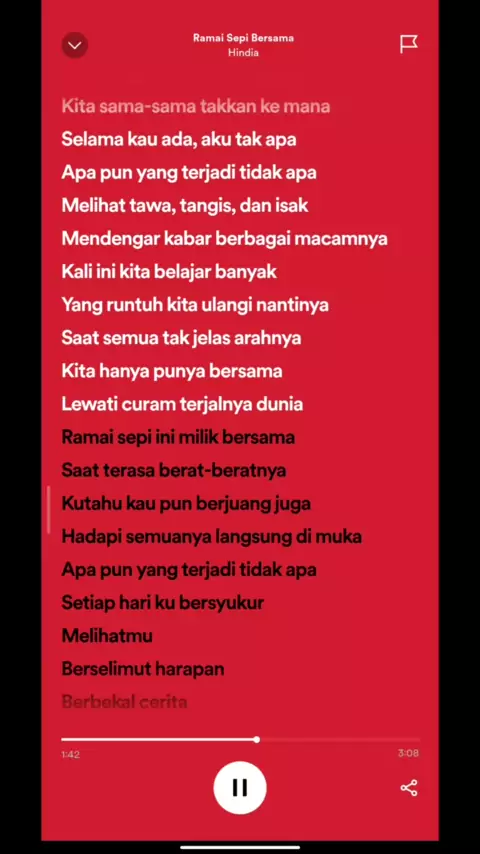 Ramai Sepi Bersama
Hindia

Kita sama-sama takkan ke mana
Selama kau ada, aku tak apa
Apa pun yang terjadi tidak apa
Melihat tawa, tangis, dan isak
Mendengar kabar berbagai macamnya
Kali ini kita belajar banyak
Yang runtuh kita ulangi nantinya
Saat semua tak jelas arahnya
Kita hanya punya bersama
Lewati curam terjalnya dunia
Ramai sepi ini milik bersama
Saat terasa berat-beratnya
Kutahu kau pun berjuang juga
Hadapi semuanya langsung di muka
Apa pun yang terjadi tidak apa
Setiap hari ku bersyukur
Melihatmu
Berselimut harapan
Berbekal cerita

1:42
3:08